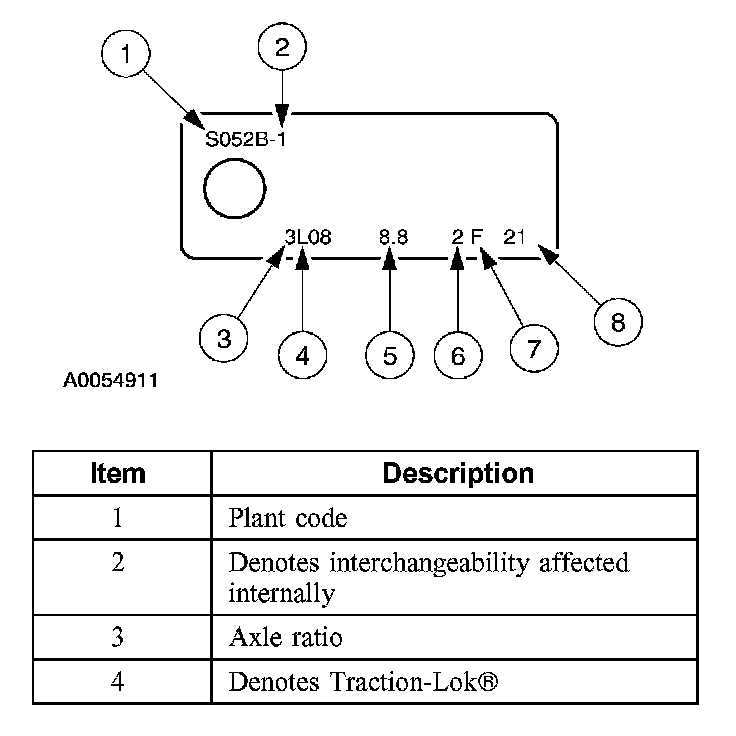 1
2
S052B-1
3L08
8.8
2 F
21
3
4
5
6
7
8
A0054911

| Item | Description |
|---|---|
| 1 | Plant code |
| 2 | Denotes interchangeability affected internally |
| 3 | Axle ratio |
| 4 | Denotes Traction-Lok® |